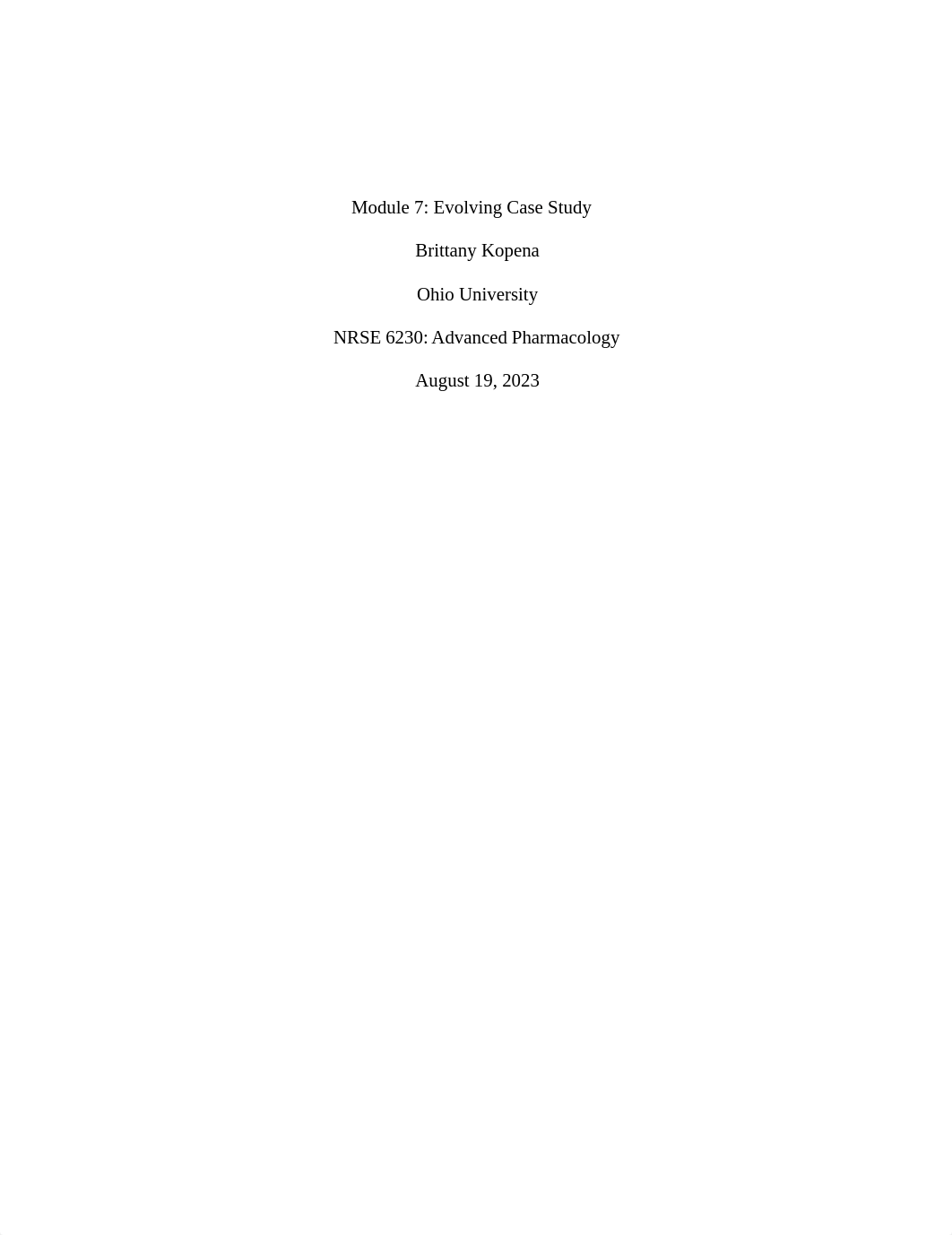 Module 7: Evolving Case Study

Brittany Kopena

Ohio University

NRSE 6230: Advanced Pharmacology

August 19, 2023